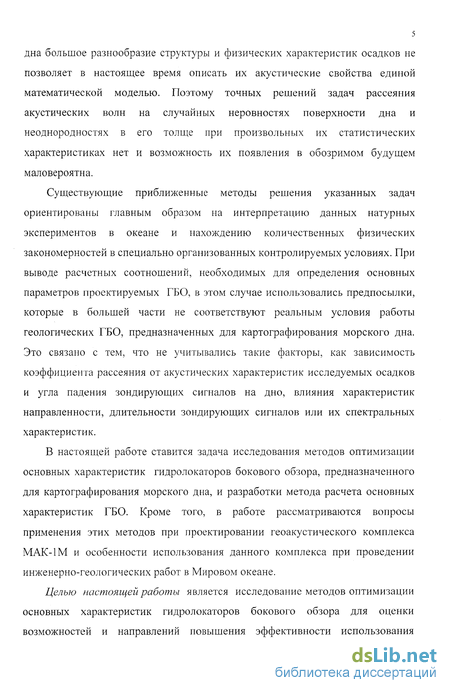 5

дна большое разнообразие структуры и физических характеристик осадков не позволяет в настоящее время описать их акустические свойства единой математической моделью. Поэтому точных решений задач рассеяния акустических волн на случайных неровностях поверхности дна и неоднородностях в его толще при произвольных их статистических характеристиках нет и возможность их появления в обозримом будущем маловероятна.

Существующие приближенные методы решения указанных задач ориентированы главным образом на интерпретацию данных натурных экспериментов в океане и нахождению количественных физических закономерностей в специально организованных контролируемых условиях. При выводе расчетных соотношений, необходимых для определения основных параметров проектируемых ГБО, в этом случае использовались предпосылки, которые в большей части не соответствуют реальным условия работы геологических ГБО, предназначенных для картографирования морского дна. Это связано с тем, что не учитывались такие факторы, как зависимость коэффициента рассеяния от акустических характеристик исследуемых осадков и угла падения зондирующих сигналов на дно, влияния характеристик направленности, длительности зондирующих сигналов или их спектральных характеристик.

В настоящей работе ставится задача исследования методов оптимизации основных характеристик гидролокаторов бокового обзора, предназначенного для картографирования морского дна, и разработки метода расчета основных характеристик ГБО. Кроме того, в работе рассматриваются вопросы применения этих методов при проектировании геоакустического комплекса МАК-1М и особенности использования данного комплекса при проведении инженерно-геологических работ в Мировом океане.

Целью настоящей работы является исследование методов оптимизации основных характеристик гидролокаторов бокового обзора для оценки возможностей и направлений повышения эффективности использования

dsLib.net
библиотека диссертаций